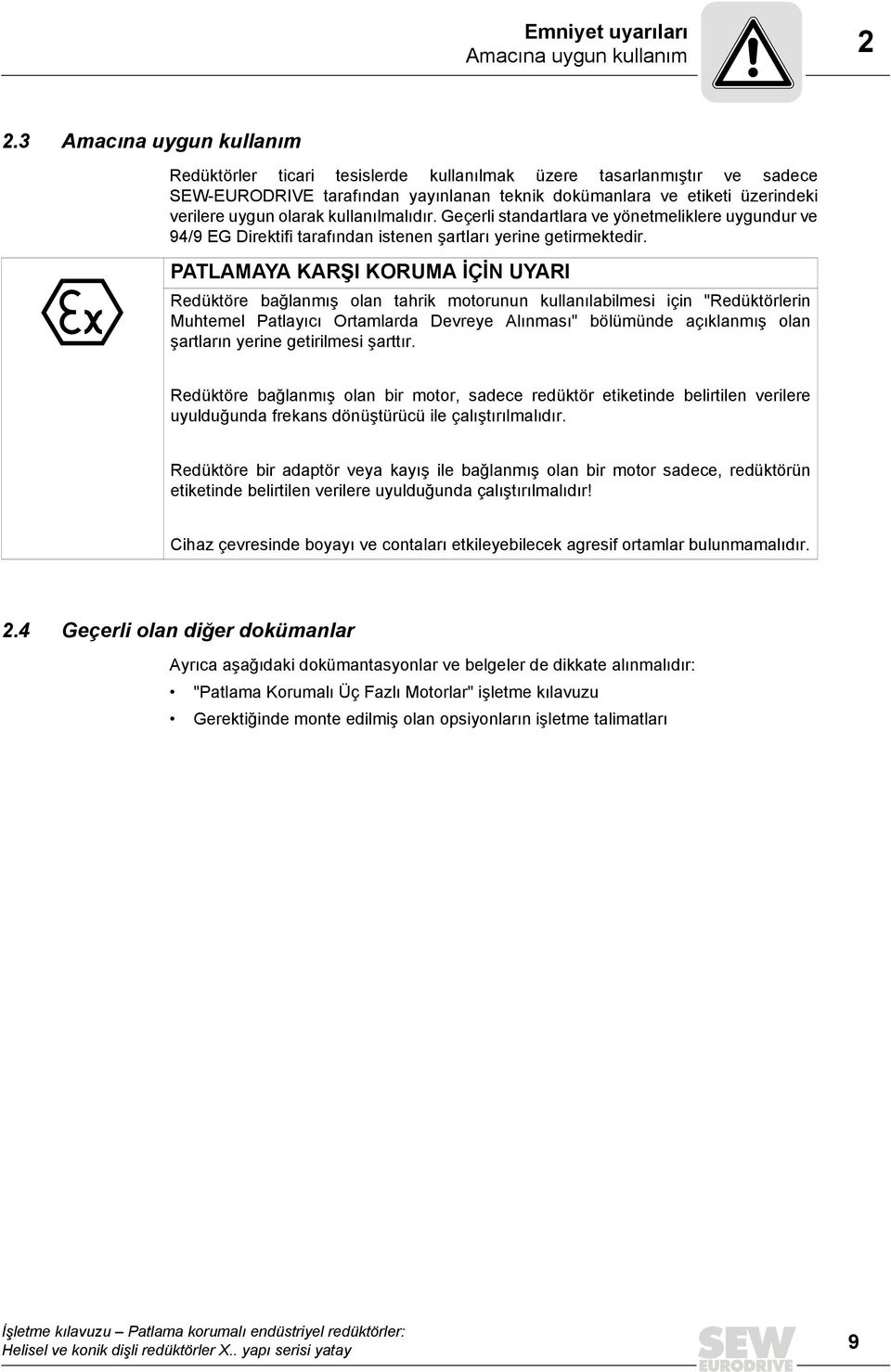 Emniyet uyarıları
Amacına uygun kullanım

2

2.3 Amacına uygun kullanım

Redüktörler ticari tesislerde kullanılmak üzere tasarlanmıştır ve sadece SEW-EURODRIVE tarafından yayınlanan teknik dokümanlara ve etiketi üzerindeki verilere uygun olarak kullanılmalıdır. Geçerli standartlara ve yönetmeliklere uygundur ve 94/9 EG Direktifi tarafından istenen şartları yerine getirmektedir.

Ex

PATLAMAYA KARŞI KORUMA İÇİN UYARI

Redüktöre bağlanmış olan tahrik motorunun kullanılabilmesi için "Redüktörlerin Muhtemel Patlayıcı Ortamlarda Devreye Alınması" bölümünde açıklanmış olan şartların yerine getirilmesi şarttır.

Redüktöre bağlanmış olan bir motor, sadece redüktör etiketinde belirtilen verilere uyulduğunda frekans dönüştürücü ile çalıştırılmalıdır.

Redüktöre bir adaptör veya kayış ile bağlanmış olan bir motor sadece, redüktörün etiketinde belirtilen verilere uyulduğunda çalıştırılmalıdır!

Cihaz çevresinde boyayı ve contaları etkileyebilecek agresif ortamlar bulunmamalıdır.

2.4 Geçerli olan diğer dokümanlar

Ayrıca aşağıdaki dokümantasyonlar ve belgeler de dikkate alınmalıdır:

• "Patlama Korumalı Üç Fazlı Motorlar" işletme kılavuzu
• Gerektiğinde monte edilmiş olan opsiyonların işletme talimatları

İşletme kılavuzu – Patlama korumalı endüstriyel redüktörler:
Helisel ve konik dişli redüktörler X.. yapı serisi yatay

SEW EURODRIVE

9